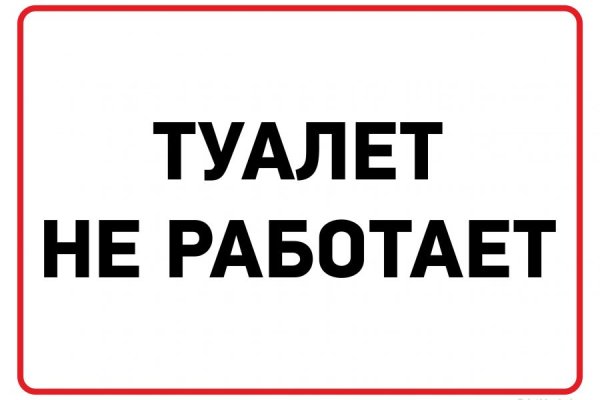 ТУАЛЕТ
НЕ РАБОТАЕТ